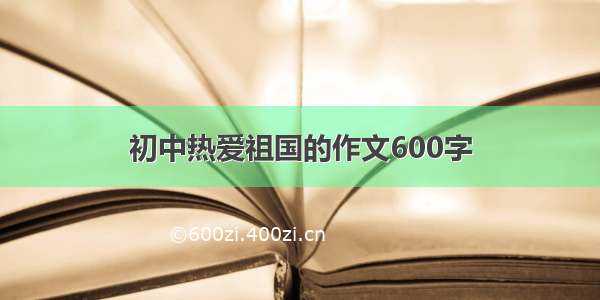 初中热爱祖国的作文600字

©600zi.400zi.cn